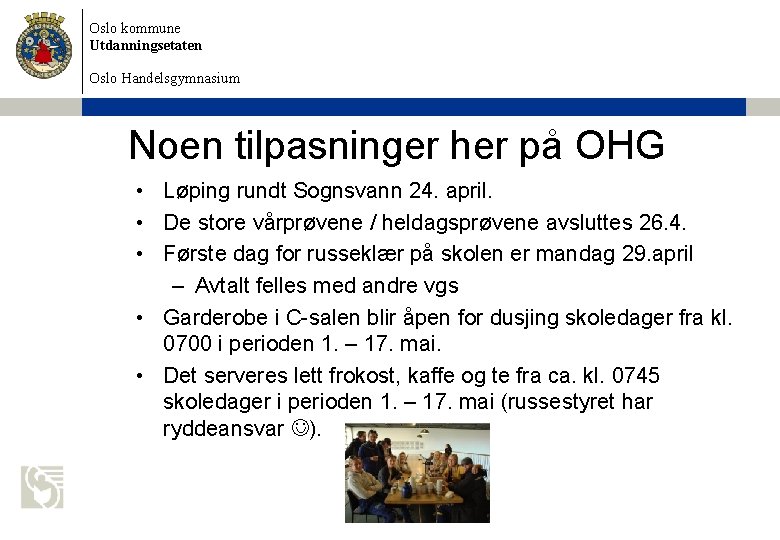 Oslo kommune
Utdanningsetaten

Oslo Handelsgymnasium

Noen tilpasninger her på OHG

• Løping rundt Sognsvann 24. april.
• De store vårprøvene / heldagsprøvene avsluttes 26.4.
• Første dag for russeklær på skolen er mandag 29.april
  – Avtalt felles med andre vgs
• Garderobe i C-salen blir åpen for dusjing skoledager fra kl. 0700 i perioden 1. – 17. mai.
• Det serveres lett frokost, kaffe og te fra ca. kl. 0745 skoledager i perioden 1. – 17. mai (russestyret har ryddeansvar ☺).